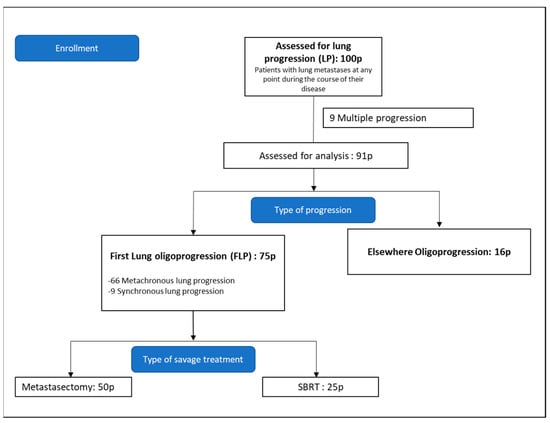 Enrollment

Assessed for lung progression (LP): 100p
Patients with lung metastases at any point during the course of their disease

9 Multiple progression

Assessed for analysis : 91p

Type of progression

First Lung oligoprogression (FLP) : 75p
-66 Metachronous lung progression
-9 Synchronous lung progression

Elsewhere Oligoprogression: 16p

Type of savage treatment

Metastasectomy: 50p

SBRT : 25p